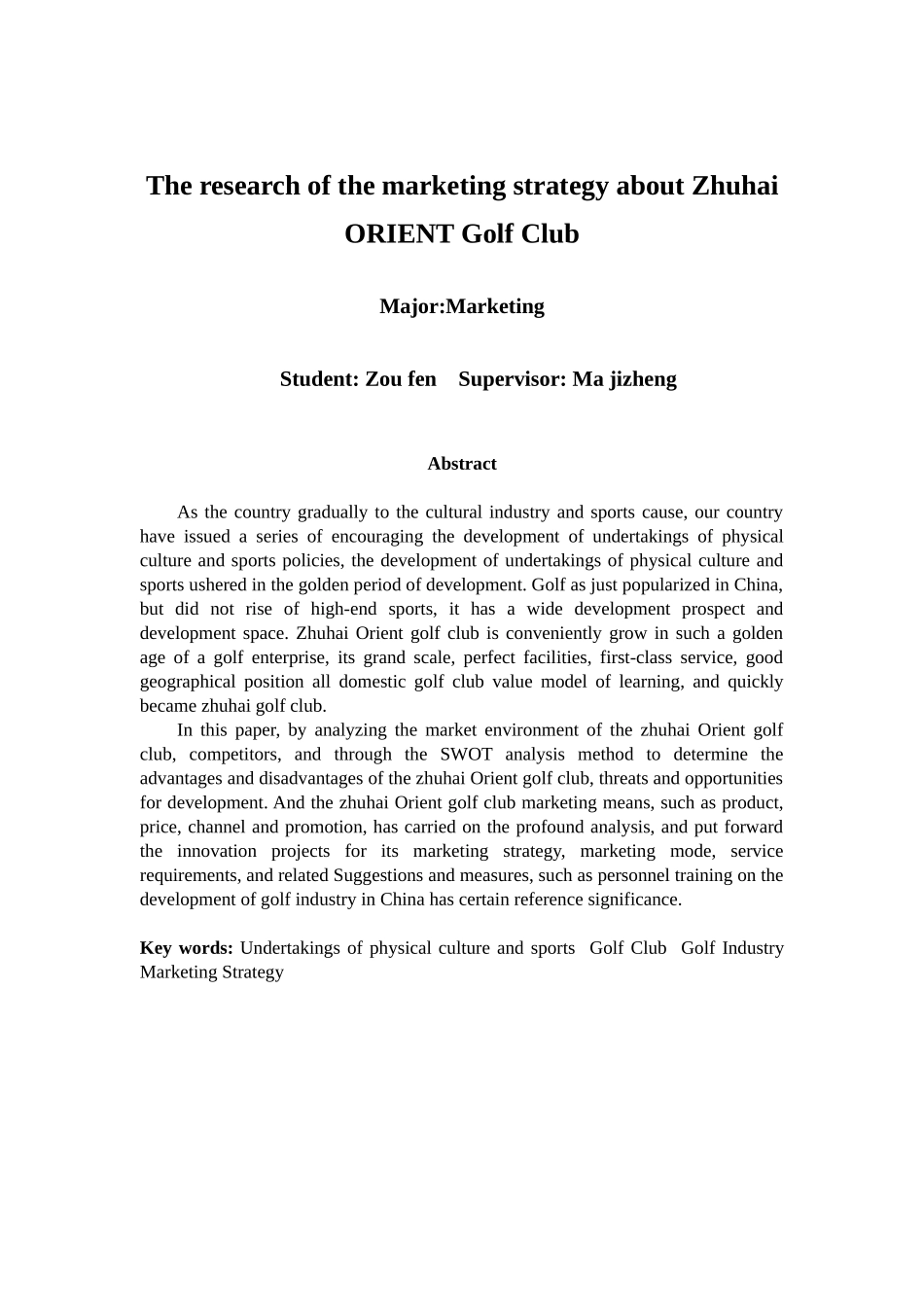 The research of the marketing strategy about Zhuhai ORIENT Golf Club

Major:Marketing

Student: Zou fen Supervisor: Ma jizheng

Abstract

As the country gradually to the cultural industry and sports cause, our country have issued a series of encouraging the development of undertakings of physical culture and sports policies, the development of undertakings of physical culture and sports ushered in the golden period of development. Golf as just popularized in China, but did not rise of high-end sports, it has a wide development prospect and development space. Zhuhai Orient golf club is conveniently grow in such a golden age of a golf enterprise, its grand scale, perfect facilities, first-class service, good geographical position all domestic golf club value model of learning, and quickly became zhuhai golf club.

In this paper, by analyzing the market environment of the zhuhai Orient golf club, competitors, and through the SWOT analysis method to determine the advantages and disadvantages of the zhuhai Orient golf club, threats and opportunities for development. And the zhuhai Orient golf club marketing means, such as product, price, channel and promotion, has carried on the profound analysis, and put forward the innovation projects for its marketing strategy, marketing mode, service requirements, and related Suggestions and measures, such as personnel training on the development of golf industry in China has certain reference significance.

Key words: Undertakings of physical culture and sports Golf Club Golf Industry Marketing Strategy